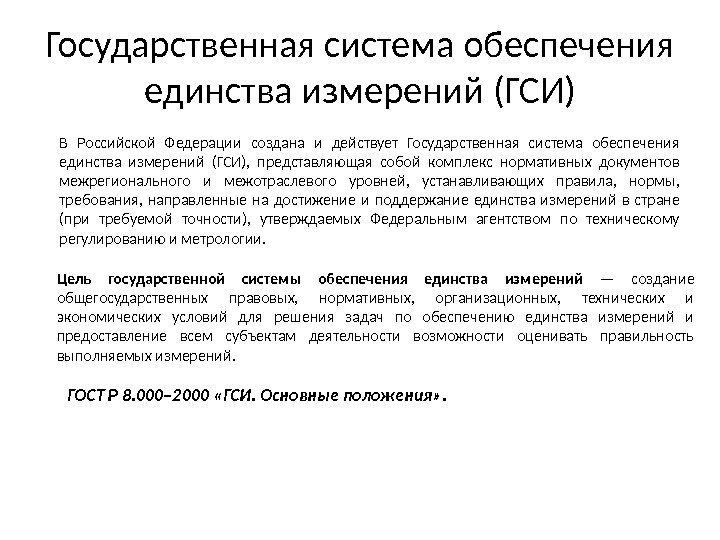 Государственная система обеспечения единства измерений (ГСИ)

В Российской Федерации создана и действует Государственная система обеспечения единства измерений (ГСИ), представляющая собой комплекс нормативных документов межрегионального и межотраслевого уровней, устанавливающих правила, нормы, требования, направленные на достижение и поддержание единства измерений в стране (при требуемой точности), утверждаемых Федеральным агентством по техническому регулированию и метрологии.

Цель государственной системы обеспечения единства измерений — создание общегосударственных правовых, нормативных, организационных, технических и экономических условий для решения задач по обеспечению единства измерений и предоставление всем субъектам деятельности возможности оценивать правильность выполняемых измерений.

ГОСТ Р 8.000–2000 «ГСИ. Основные положения».